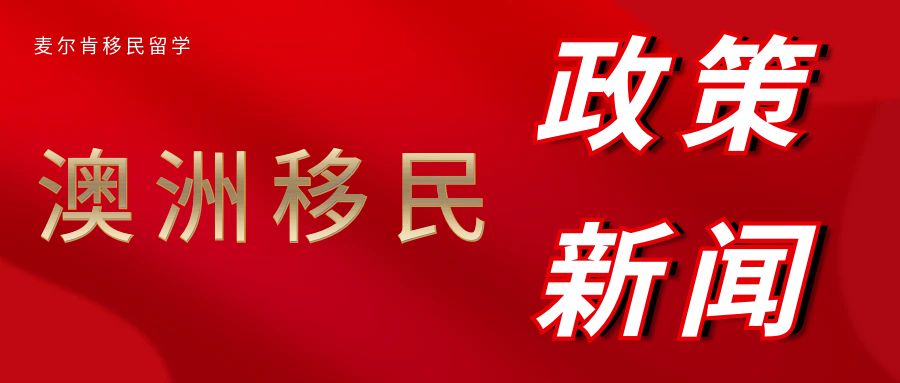 麦尔肯移民留学

澳洲移民

政策
新闻